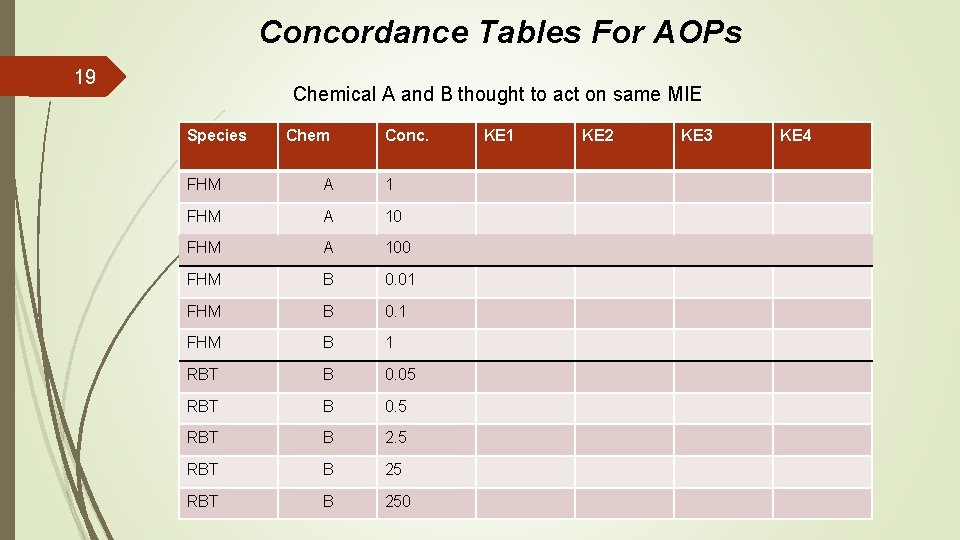 Concordance Tables For AOPs

19

Chemical A and B thought to act on same MIE

| Species | Chem | Conc. | KE1 | KE2 | KE3 | KE4 |
|---|---|---|---|---|---|---|
| FHM | A | 1 | | | | |
| FHM | A | 10 | | | | |
| FHM | A | 100 | | | | |
| FHM | B | 0.01 | | | | |
| FHM | B | 0.1 | | | | |
| FHM | B | 1 | | | | |
| RBT | B | 0.05 | | | | |
| RBT | B | 0.5 | | | | |
| RBT | B | 2.5 | | | | |
| RBT | B | 25 | | | | |
| RBT | B | 250 | | | | |